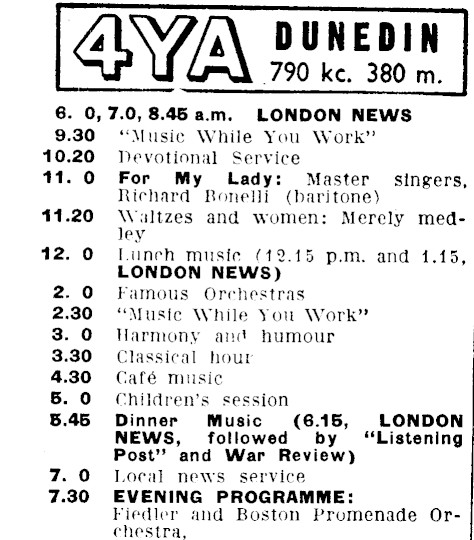 4YA DUNEDIN
790 kc. 380 m.

6. 0, 7.0, 8.45 a.m. LONDON NEWS
9.30 "Music While You Work"
10.20 Devotional Service
11. 0 For My Lady: Master singers, Richard Bonelli (baritone)
11.20 Waltzes and women: Merely medley
12. 0 Lunch music (12.15 p.m. and 1.15, LONDON NEWS)
2. 0 Famous Orchestras
2.30 "Music While You Work"
3. 0 Harmony and humour
3.30 Classical hour
4.30 Café music
5. 0 Children's session
5.45 Dinner Music (6.15, LONDON NEWS, followed by "Listening Post" and War Review)
7. 0 Local news service
7.30 EVENING PROGRAMME: Fiedler and Boston Promenade Orchestra,